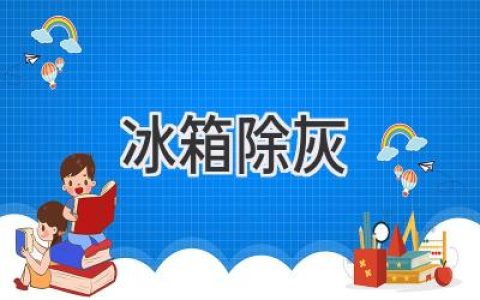 冰箱除灰